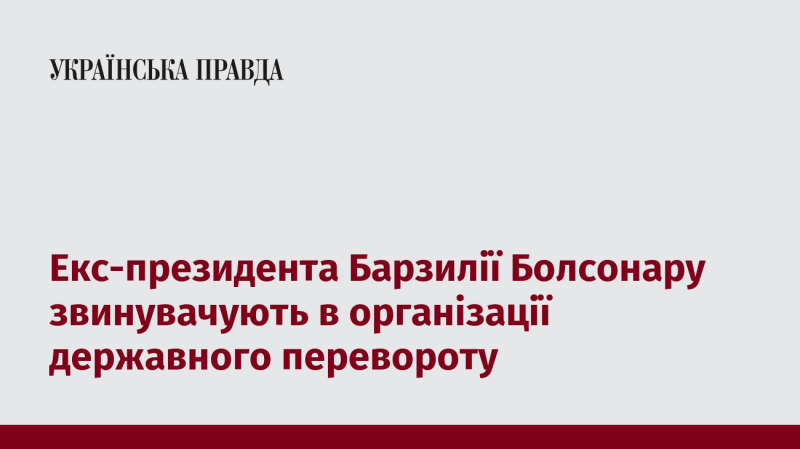 УКРАЇНСЬКА ПРАВДА

Екс-президента Барзилії Болсонару звинувачують в організації державного перевороту